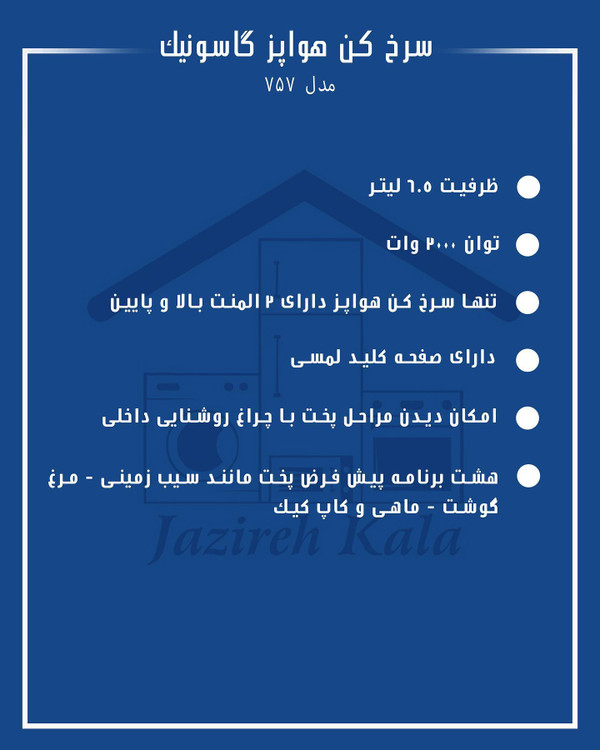 سرخ کن هواپز گاسونیک
مدل ۷۵۷

ظرفیت ۶.۵ لیتر

توان ۲۰۰۰ وات

تنها سرخ کن هواپز دارای ۲ المنت بالا و پایین

دارای صفحه کلید لمسی

امکان دیدن مراحل پخت با چراغ روشنایی داخلی

هشت برنامه پیش فرض پخت مانند سیب زمینی - مرغ گوشت - ماهی و کاپ کیک

Jazireh Kala